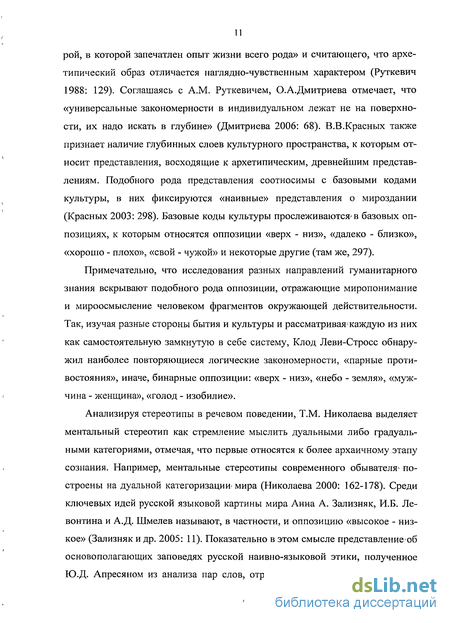 11

рой, в которой запечатлен опыт жизни всего рода» и считающего, что архетипический образ отличается наглядно-чувственным характером (Руткевич 1988: 129). Соглашаясь с А.М. Руткевичем, О.А.Дмитриева отмечает, что «универсальные закономерности в индивидуальном лежат не на поверхности, их надо искать в глубине» (Дмитриева 2006: 68). В.В.Красных также признает наличие глубинных слоев культурного пространства, к которым относит представления, восходящие к архетипическим, древнейшим представлениям. Подобного рода представления соотносимы с базовыми кодами культуры, в них фиксируются «наивные» представления о мироздании (Красных 2003: 298). Базовые коды культуры прослеживаются в базовых оппозициях, к которым относятся оппозиции «верх - низ», «далеко - близко», «хорошо - плохо», «свой - чужой» и некоторые другие (там же, 297).

Примечательно, что исследования разных направлений гуманитарного знания вскрывают подобного рода оппозиции, отражающие миропонимание и мироосмысление человеком фрагментов окружающей действительности. Так, изучая разные стороны бытия и культуры и рассматривая каждую из них как самостоятельную замкнутую в себе систему, Клод Леви-Стросс обнаружил наиболее повторяющиеся логические закономерности, «парные противостояния», иначе, бинарные оппозиции: «верх - низ», «небо - земля», «мужчина - женщина», «голод - изобилие».

Анализируя стереотипы в речевом поведении, Т.М. Николаева выделяет ментальный стереотип как стремление мыслить дуальными либо градуальными категориями, отмечая, что первые относятся к более архаичному этапу сознания. Например, ментальные стереотипы современного обывателя построены на дуальной категоризации мира (Николаева 2000: 162-178). Среди ключевых идей русской языковой картины мира Анна А. Зализняк, И.Б. Левонтина и А.Д. Шмелев называют, в частности, и оппозицию «высокое - низкое» (Зализняк и др. 2005: 11). Показательно в этом смысле представление об основополагающих заповедях русской наивно-языковой этики, полученное Ю.Д. Апресяном из анализа пар слов, отр

dsLib.net
библиотека диссертаций